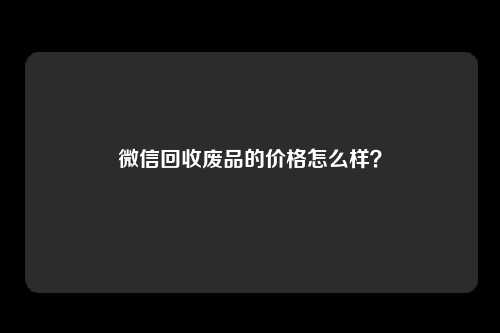 微信回收废品的价格怎么样?